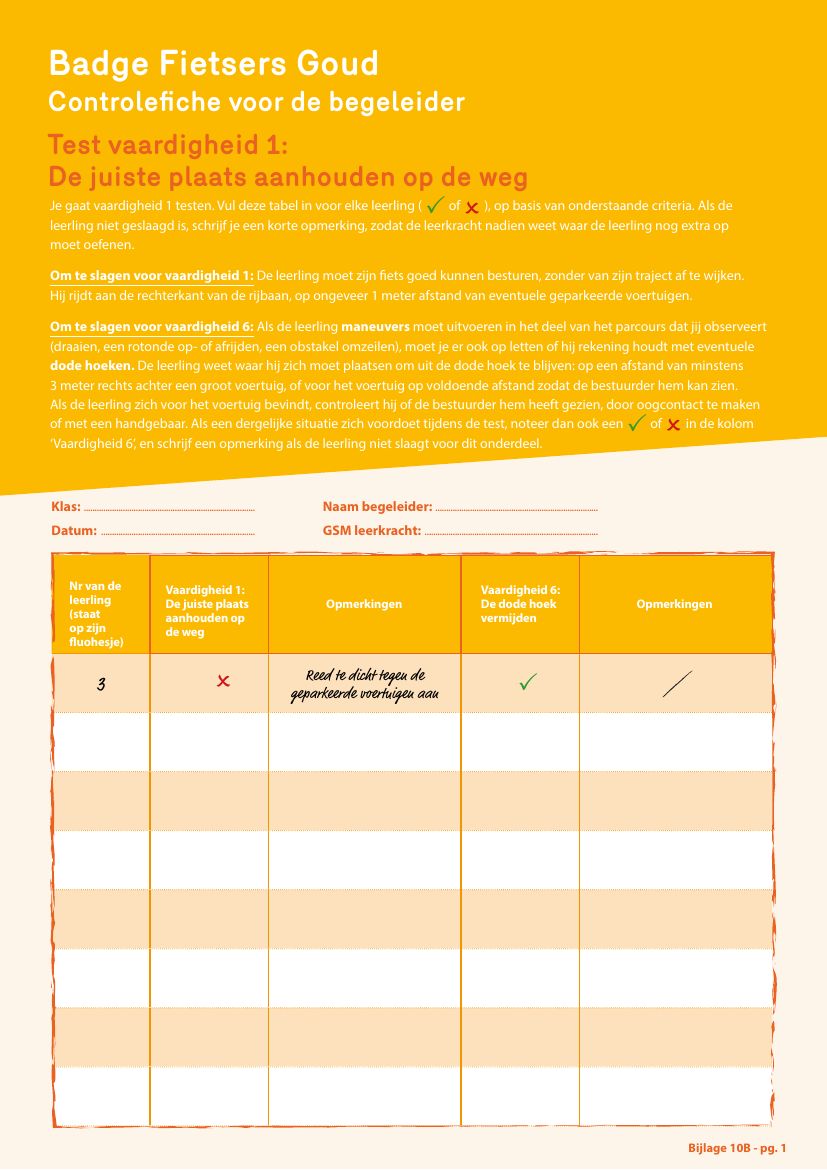 Badge Fietsers Goud
Controlefiche voor de begeleider

Test vaardigheid 1:
De juiste plaats aanhouden op de weg

Je gaat vaardigheid 1 testen. Vul deze tabel in voor elke leerling ( ✓ of ✗ ), op basis van onderstaande criteria. Als de leerling niet geslaagd is, schrijf je een korte opmerking, zodat de leerkracht nadien weet waar de leerling nog extra op moet oefenen.

Om te slagen voor vaardigheid 1: De leerling moet zijn fiets goed kunnen besturen, zonder van zijn traject af te wijken. Hij rijdt aan de rechterkant van de rijbaan, op ongeveer 1 meter afstand van eventuele geparkeerde voertuigen.

Om te slagen voor vaardigheid 6: Als de leerling maneuvers moet uitvoeren in het deel van het parcours dat jij observeert (draaien, een rotonde op- of afrijden, een obstakel omzeilen), moet je er ook op letten of hij rekening houdt met eventuele dode hoeken. De leerling weet waar hij zich moet plaatsen om uit de dode hoek te blijven: op een afstand van minstens 3 meter rechts achter een groot voertuig, of voor het voertuig op voldoende afstand zodat de bestuurder hem kan zien. Als de leerling zich voor het voertuig bevindt, controleert hij of de bestuurder hem heeft gezien, door oogcontact te maken of met een handgebaar. Als een dergelijke situatie zich voordoet tijdens de test, noteer dan ook een ✓ of ✗ in de kolom 'Vaardigheid 6', en schrijf een opmerking als de leerling niet slaagt voor dit onderdeel.

Klas: ____
Datum: ____
Naam begeleider: ____
GSM leerkracht: ____

| Nr van de leerling (staat op zijn fluohesje) | Vaardigheid 1: De juiste plaats aanhouden op de weg | Opmerkingen | Vaardigheid 6: De dode hoek vermijden | Opmerkingen |
|---|---|---|---|---|
| 3 | ✗ | Reed te dicht tegen de geparkeerde voertuigen aan | ✓ | / |
| | | | | |
| | | | | |
| | | | | |
| | | | | |
| | | | | |
| | | | | |
| | | | | |

Bijlage 10B - pg. 1